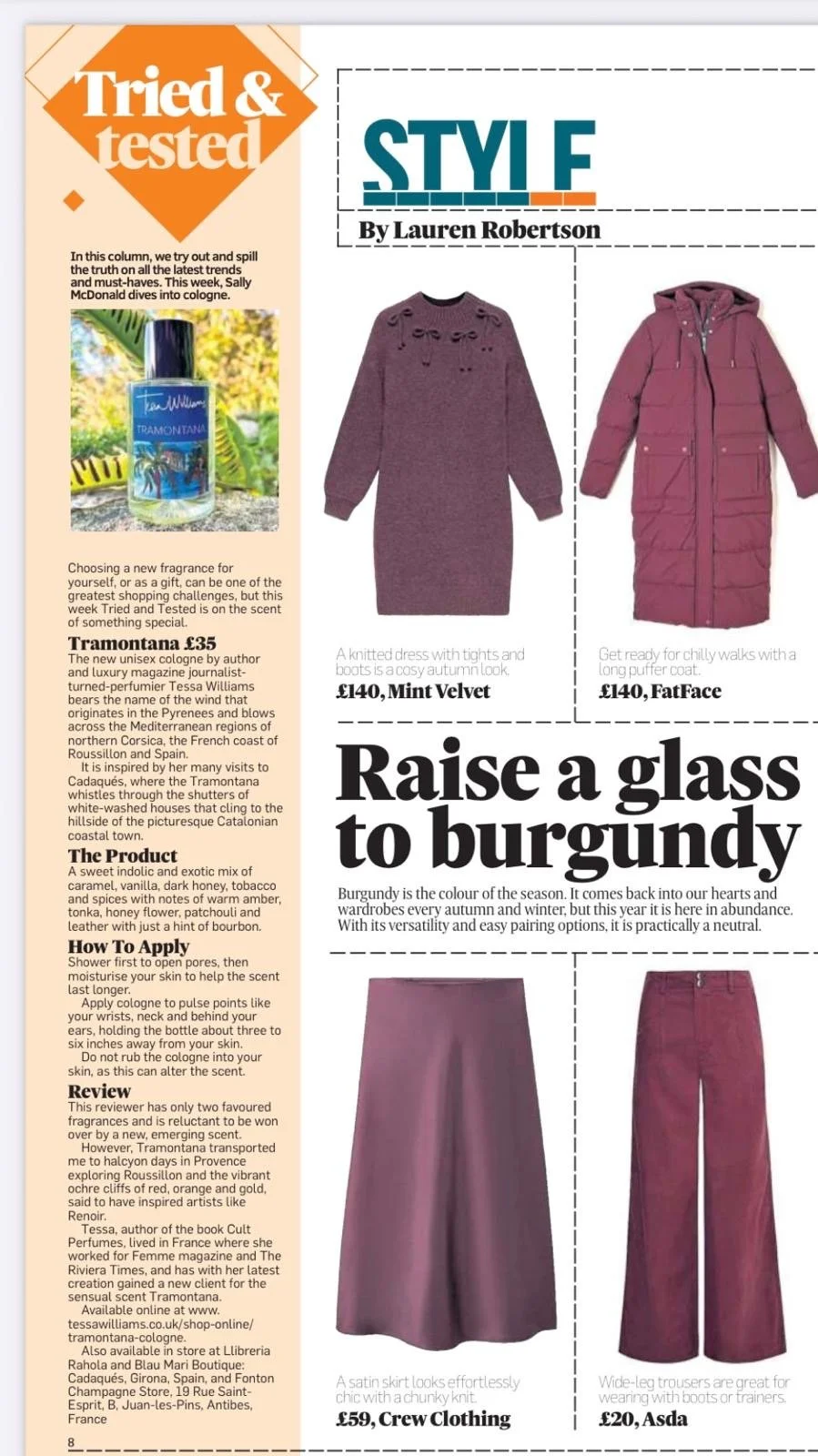 Tried & tested

In this column, we try out and spill the truth on all the latest trends and must-haves. This week, Sally McDonald dives into cologne.

Tessa Williams
TRAMONTANA

Choosing a new fragrance for yourself, or as a gift, can be one of the greatest shopping challenges, but this week Tried and Tested is on the scent of something special.

Tramontana £35
The new unisex cologne by author and luxury magazine journalist-turned-perfumier Tessa Williams bears the name of the wind that originates in the Pyrenees and blows across the Mediterranean regions of northern Corsica, the French coast of Roussillon and Spain.
It is inspired by her many visits to Cadaqués, where the Tramontana whistles through the shutters of white-washed houses that cling to the hillside of the picturesque Catalonian coastal town.

The Product
A sweet indolic and exotic mix of caramel, vanilla, dark honey, tobacco and spices with notes of warm amber, tonka, honey flower, patchouli and leather with just a hint of bourbon.

How To Apply
Shower first to open pores, then moisturise your skin to help the scent last longer.
Apply cologne to pulse points like your wrists, neck and behind your ears, holding the bottle about three to six inches away from your skin.
Do not rub the cologne into your skin, as this can alter the scent.

Review
This reviewer has only two favoured fragrances and is reluctant to be won over by a new, emerging scent.
However, Tramontana transported me to halcyon days in Provence exploring Roussillon and the vibrant ochre cliffs of red, orange and gold, said to have inspired artists like Renoir.
Tessa, author of the book Cult Perfumes, lived in France where she worked for Femme magazine and The Riviera Times, and has with her latest creation gained a new client for the sensual scent Tramontana.
Available online at www.tessawilliams.co.uk/shop-online/tramontana-cologne.
Also available in store at Llibreria Rahola and Blau Mari Boutique: Cadaqués, Girona, Spain, and Fonton Champagne Store, 19 Rue Saint-Esprit, B, Juan-les-Pins, Antibes, France

8

STYLE
By Lauren Robertson

A knitted dress with tights and boots is a cosy autumn look.
£140, Mint Velvet

Get ready for chilly walks with a long puffer coat.
£140, FatFace

Raise a glass to burgundy

Burgundy is the colour of the season. It comes back into our hearts and wardrobes every autumn and winter, but this year it is here in abundance. With its versatility and easy pairing options, it is practically a neutral.

A satin skirt looks effortlessly chic with a chunky knit.
£59, Crew Clothing

Wide-leg trousers are great for wearing with boots or trainers.
£20, Asda